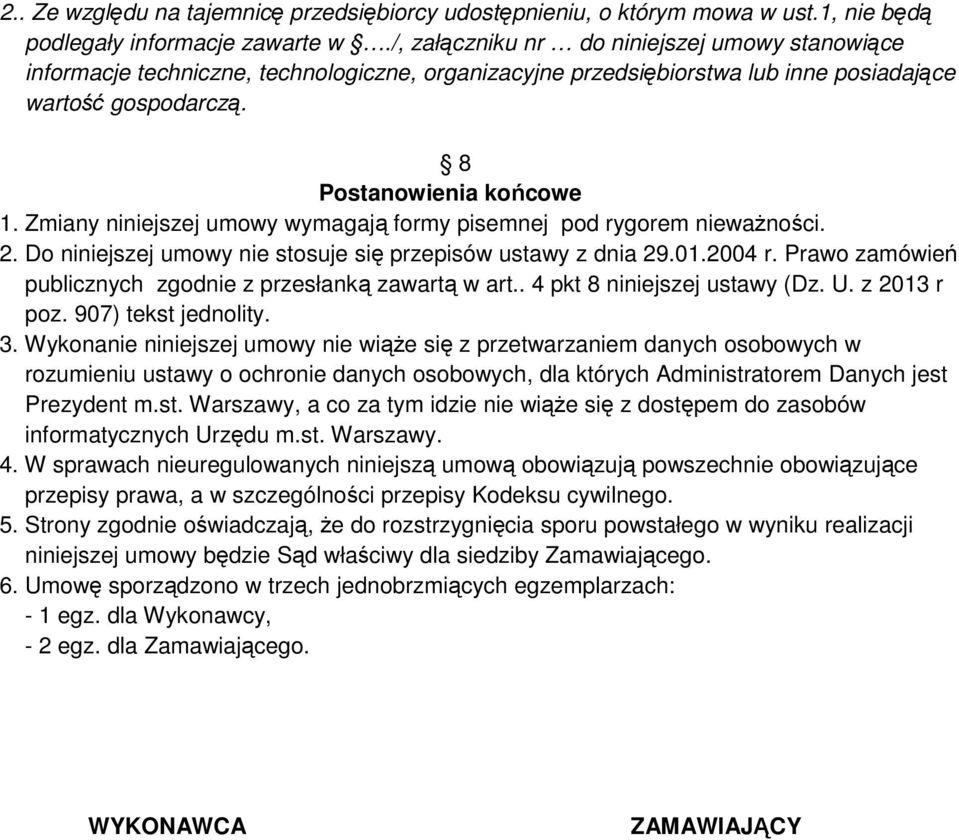 2.. Ze względu na tajemnicę przedsiębiorcy udostępnieniu, o którym mowa w ust.1, nie będą podlegały informacje zawarte w §…./, załączniku nr … do niniejszej umowy stanowiące informacje techniczne, technologiczne, organizacyjne przedsiębiorstwa lub inne posiadające wartość gospodarczą.

§ 8
Postanowienia końcowe
1. Zmiany niniejszej umowy wymagają formy pisemnej pod rygorem nieważności.
2. Do niniejszej umowy nie stosuje się przepisów ustawy z dnia 29.01.2004 r. Prawo zamówień publicznych zgodnie z przesłanką zawartą w art.. 4 pkt 8 niniejszej ustawy (Dz. U. z 2013 r poz. 907) tekst jednolity.
3. Wykonanie niniejszej umowy nie wiąże się z przetwarzaniem danych osobowych w rozumieniu ustawy o ochronie danych osobowych, dla których Administratorem Danych jest Prezydent m.st. Warszawy, a co za tym idzie nie wiąże się z dostępem do zasobów informatycznych Urzędu m.st. Warszawy.
4. W sprawach nieuregulowanych niniejszą umową obowiązują powszechnie obowiązujące przepisy prawa, a w szczególności przepisy Kodeksu cywilnego.
5. Strony zgodnie oświadczają, że do rozstrzygnięcia sporu powstałego w wyniku realizacji niniejszej umowy będzie Sąd właściwy dla siedziby Zamawiającego.
6. Umowę sporządzono w trzech jednobrzmiących egzemplarzach:
- 1 egz. dla Wykonawcy,
- 2 egz. dla Zamawiającego.

WYKONAWCA

ZAMAWIAJĄCY